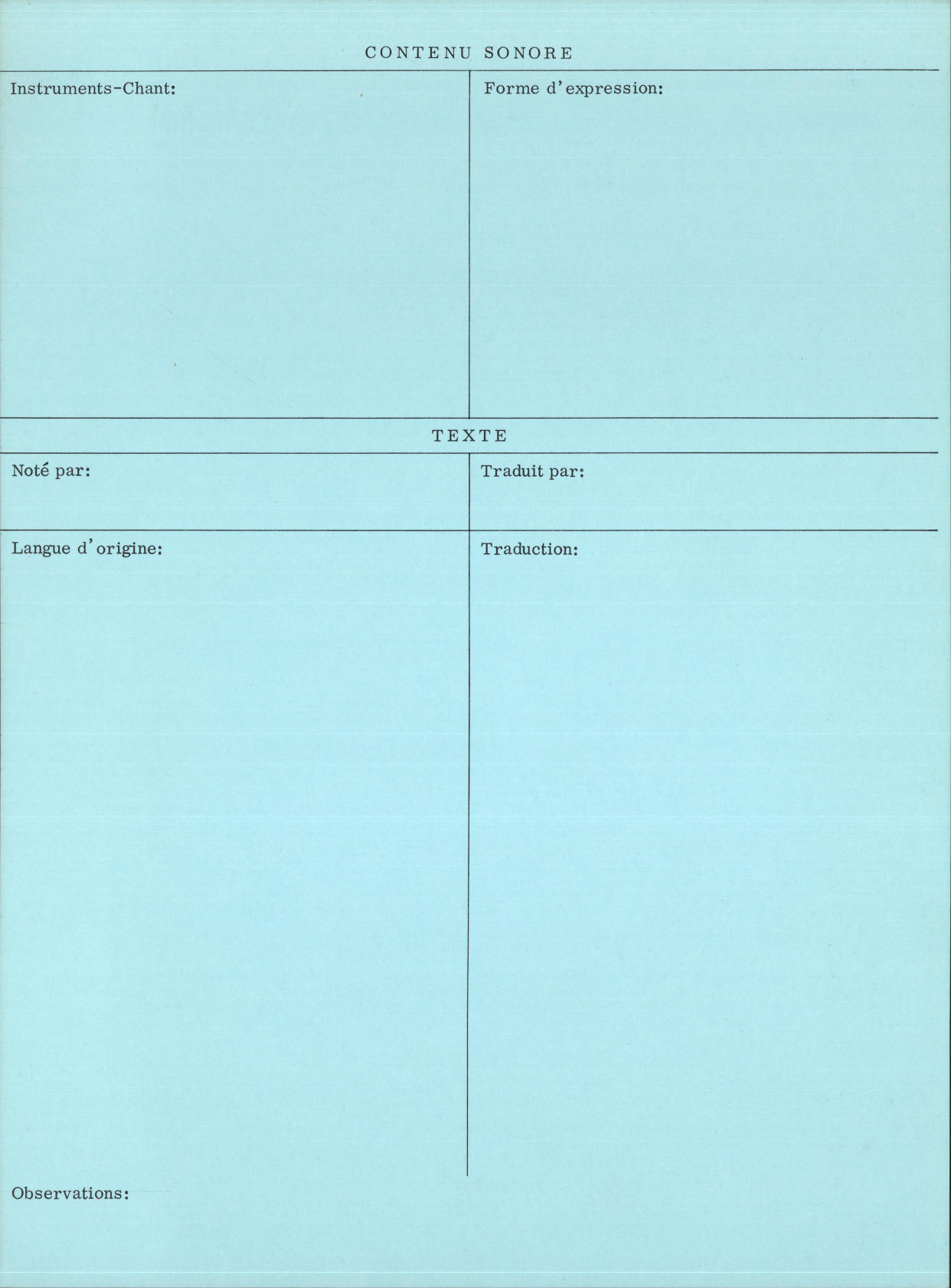 CONTENU SONORE

Instruments-Chant:

Forme d'expression:

TEXTE

Noté par:

Traduit par:

Langue d'origine:

Traduction:

Observations: